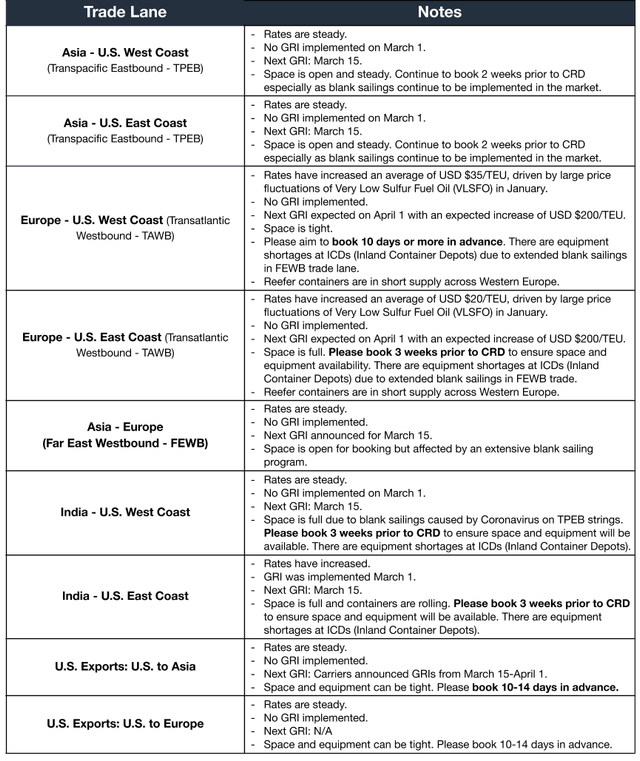 | Trade Lane | Notes |
|---|---|
| Asia - U.S. West Coast (Transpacific Eastbound - TPEB) | - Rates are steady. - No GRI implemented on March 1. - Next GRI: March 15. - Space is open and steady. Continue to book 2 weeks prior to CRD especially as blank sailings continue to be implemented in the market. |
| Asia - U.S. East Coast (Transpacific Eastbound - TPEB) | - Rates are steady. - No GRI implemented on March 1. - Next GRI: March 15. - Space is open and steady. Continue to book 2 weeks prior to CRD especially as blank sailings continue to be implemented in the market. |
| Europe - U.S. West Coast (Transatlantic Westbound - TAWB) | - Rates have increased an average of USD $35/TEU, driven by large price fluctuations of Very Low Sulfur Fuel Oil (VLSFO) in January. - No GRI implemented. - Next GRI expected on April 1 with an expected increase of USD $200/TEU. - Space is tight. - Please aim to book 10 days or more in advance. There are equipment shortages at ICDs (Inland Container Depots) due to extended blank sailings in FEWB trade lane. - Reefer containers are in short supply across Western Europe. |
| Europe - U.S. East Coast (Transatlantic Westbound - TAWB) | - Rates have increased an average of USD $20/TEU, driven by large price fluctuations of Very Low Sulfur Fuel Oil (VLSFO) in January. - No GRI implemented. - Next GRI expected on April 1 with an expected increase of USD $200/TEU. - Space is full. Please book 3 weeks prior to CRD to ensure space and equipment availability. There are equipment shortages at ICDs (Inland Container Depots) due to extended blank sailings in FEWB trade. - Reefer containers are in short supply across Western Europe. |
| Asia - Europe (Far East Westbound - FEWB) | - Rates are steady. - No GRI implemented. - Next GRI announced for March 15. - Space is open for booking but affected by an extensive blank sailing program. |
| India - U.S. West Coast | - Rates are steady. - No GRI implemented on March 1. - Next GRI: March 15. - Space is full due to blank sailings caused by Coronavirus on TPEB strings. Please book 3 weeks prior to CRD to ensure space and equipment will be available. There are equipment shortages at ICDs (Inland Container Depots). |
| India - U.S. East Coast | - Rates have increased. - GRI was implemented March 1. - Next GRI: March 15. - Space is full and containers are rolling. Please book 3 weeks prior to CRD to ensure space and equipment will be available. There are equipment shortages at ICDs (Inland Container Depots). |
| U.S. Exports: U.S. to Asia | - Rates are steady. - No GRI implemented. - Next GRI: Carriers announced GRIs from March 15-April 1. - Space and equipment can be tight. Please book 10-14 days in advance. |
| U.S. Exports: U.S. to Europe | - Rates are steady. - No GRI implemented. - Next GRI: N/A - Space and equipment can be tight. Please book 10-14 days in advance. |